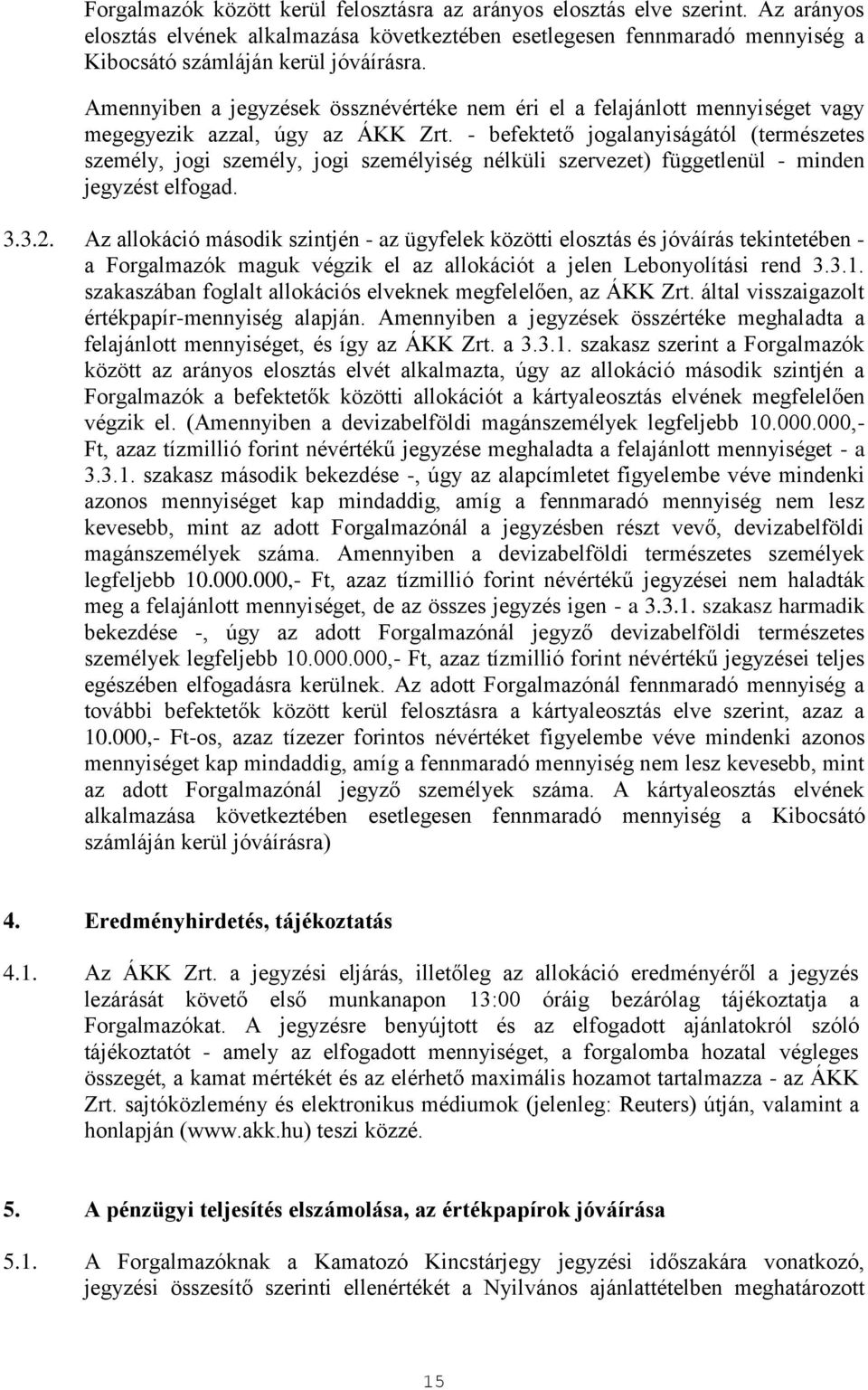 Forgalmazók között kerül felosztásra az arányos elosztás elve szerint. Az arányos elosztás elvének alkalmazása következtében esetlegesen fennmaradó mennyiség a Kibocsátó számláján kerül jóváírásra.

Amennyiben a jegyzések össznévértéke nem éri el a felajánlott mennyiséget vagy megegyezik azzal, úgy az ÁKK Zrt. - befektető jogalanyiságától (természetes személy, jogi személy, jogi személyiség nélküli szervezet) függetlenül - minden jegyzést elfogad.

3.3.2. Az allokáció második szintjén - az ügyfelek közötti elosztás és jóváírás tekintetében - a Forgalmazók maguk végzik el az allokációt a jelen Lebonyolítási rend 3.3.1. szakaszában foglalt allokációs elveknek megfelelően, az ÁKK Zrt. által visszaigazolt értékpapír-mennyiség alapján. Amennyiben a jegyzések összértéke meghaladta a felajánlott mennyiséget, és így az ÁKK Zrt. a 3.3.1. szakasz szerint a Forgalmazók között az arányos elosztás elvét alkalmazta, úgy az allokáció második szintjén a Forgalmazók a befektetők közötti allokációt a kártyaleosztás elvének megfelelően végzik el. (Amennyiben a devizabelföldi magánszemélyek legfeljebb 10.000.000,- Ft, azaz tízmillió forint névértékű jegyzése meghaladta a felajánlott mennyiséget - a 3.3.1. szakasz második bekezdése -, úgy az alapcímletet figyelembe véve mindenki azonos mennyiséget kap mindaddig, amíg a fennmaradó mennyiség nem lesz kevesebb, mint az adott Forgalmazónál a jegyzésben részt vevő, devizabelföldi magánszemélyek száma. Amennyiben a devizabelföldi természetes személyek legfeljebb 10.000.000,- Ft, azaz tízmillió forint névértékű jegyzései nem haladták meg a felajánlott mennyiséget, de az összes jegyzés igen - a 3.3.1. szakasz harmadik bekezdése -, úgy az adott Forgalmazónál jegyző devizabelföldi természetes személyek legfeljebb 10.000.000,- Ft, azaz tízmillió forint névértékű jegyzései teljes egészében elfogadásra kerülnek. Az adott Forgalmazónál fennmaradó mennyiség a további befektetők között kerül felosztásra a kártyaleosztás elve szerint, azaz a 10.000,- Ft-os, azaz tízezer forintos névértéket figyelembe véve mindenki azonos mennyiséget kap mindaddig, amíg a fennmaradó mennyiség nem lesz kevesebb, mint az adott Forgalmazónál jegyző személyek száma. A kártyaleosztás elvének alkalmazása következtében esetlegesen fennmaradó mennyiség a Kibocsátó számláján kerül jóváírásra)

4. Eredményhirdetés, tájékoztatás

4.1. Az ÁKK Zrt. a jegyzési eljárás, illetőleg az allokáció eredményéről a jegyzés lezárását követő első munkanapon 13:00 óráig bezárólag tájékoztatja a Forgalmazókat. A jegyzésre benyújtott és az elfogadott ajánlatokról szóló tájékoztatót - amely az elfogadott mennyiséget, a forgalomba hozatal végleges összegét, a kamat mértékét és az elérhető maximális hozamot tartalmazza - az ÁKK Zrt. sajtóközlemény és elektronikus médiumok (jelenleg: Reuters) útján, valamint a honlapján (www.akk.hu) teszi közzé.

5. A pénzügyi teljesítés elszámolása, az értékpapírok jóváírása

5.1. A Forgalmazóknak a Kamatozó Kincstárjegy jegyzési időszakára vonatkozó, jegyzési összesítő szerinti ellenértékét a Nyilvános ajánlattételben meghatározott

15